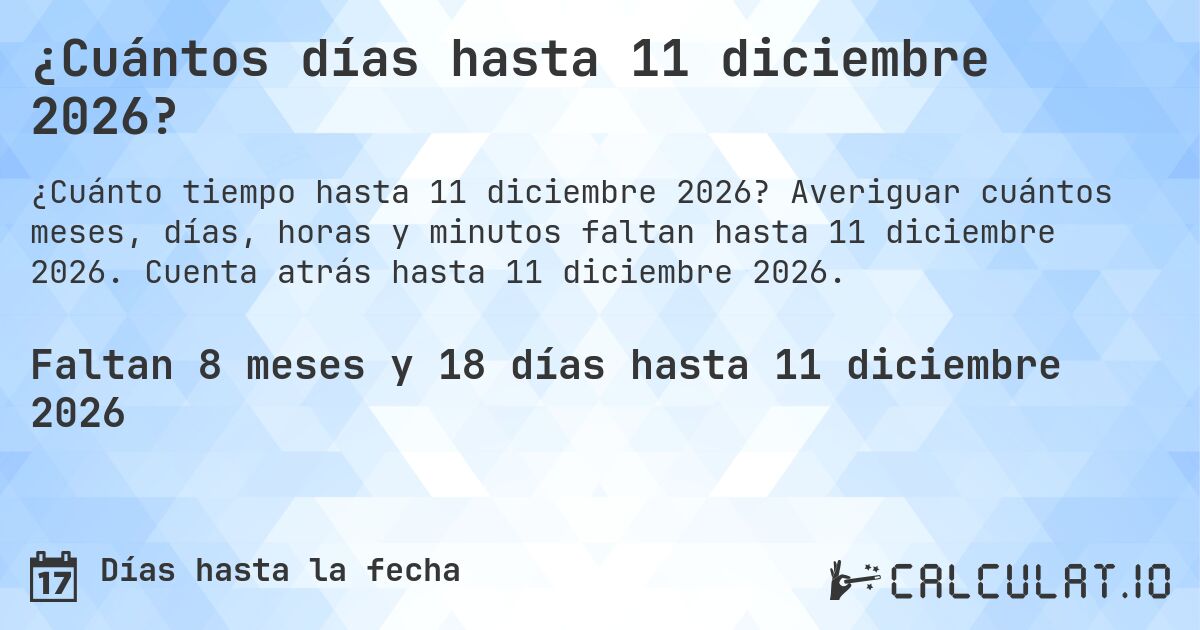 ¿Cuántos días hasta 11 diciembre 2026?

¿Cuánto tiempo hasta 11 diciembre 2026? Averiguar cuántos meses, días, horas y minutos faltan hasta 11 diciembre 2026. Cuenta atrás hasta 11 diciembre 2026.

Faltan 8 meses y 18 días hasta 11 diciembre 2026

17 Días hasta la fecha

CALCULAT.IO